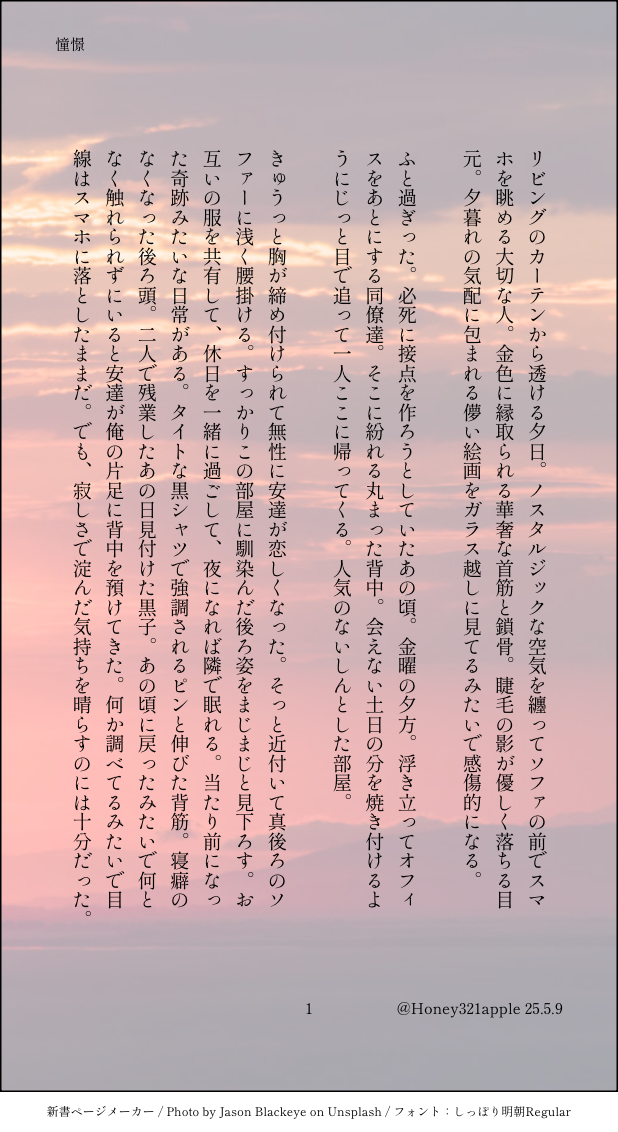 憧憬

リビングのカーテンから透ける夕日。ノスタルジックな空気を纏ってソファの前でスマホを眺める大切な人。金色に縁取られる華奢な首筋と鎖骨。睫毛の影が優しく落ちる目元。夕暮れの気配に包まれる儚い絵画をガラス越しに見てるみたいで感傷的になる。

ふと過ぎった。必死に接点を作ろうとしていたあの頃。金曜の夕方。浮き立ってオフィスをあとにする同僚達。そこに紛れる丸まった背中。会えない土日の分を焼き付けるようにじっと目で追って一人ここに帰ってくる。人気のないしんとした部屋。

きゅうっと胸が締め付けられて無性に安達が恋しくなった。そっと近付いて真後ろのソファーに浅く腰掛ける。すっかりこの部屋に馴染んだ後ろ姿をまじまじと見下ろす。お互いの服を共有して、休日を一緒に過ごして、夜になれば隣で眠れる。当たり前になった奇跡みたいな日常がある。タイトな黒シャツで強調されるピンと伸びた背筋。寝癖のなくなった後ろ頭。二人で残業したあの日見付けた黒子。あの頃に戻ったみたいで何となく触れられずにいると安達が俺の片足に背中を預けてきた。何か調べてるみたいで目線はスマホに落としたままだ。でも、寂しさで淀んだ気持ちを晴らすのには十分だった。

1

@Honey321apple 25.5.9

新書ページメーカー / Photo by Jason Blackeye on Unsplash / フォント：しっぽり明朝Regular